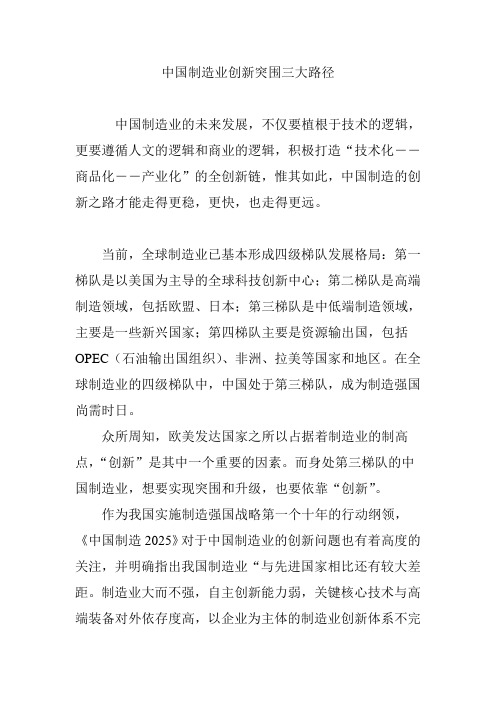 中国制造业创新突围三大路径

中国制造业的未来发展，不仅要植根于技术的逻辑，更要遵循人文的逻辑和商业的逻辑，积极打造“技术化——商品化——产业化”的全创新链，惟其如此，中国制造的创新之路才能走得更稳，更快，也走得更远。

当前，全球制造业已基本形成四级梯队发展格局：第一梯队是以美国为主导的全球科技创新中心；第二梯队是高端制造领域，包括欧盟、日本；第三梯队是中低端制造领域，主要是一些新兴国家；第四梯队主要是资源输出国，包括OPEC（石油输出国组织）、非洲、拉美等国家和地区。在全球制造业的四级梯队中，中国处于第三梯队，成为制造强国尚需时日。

众所周知，欧美发达国家之所以占据着制造业的制高点，“创新”是其中一个重要的因素。而身处第三梯队的中国制造业，想要实现突围和升级，也要依靠“创新”。

作为我国实施制造强国战略第一个十年的行动纲领，《中国制造2025》对于中国制造业的创新问题也有着高度的关注，并明确指出我国制造业“与先进国家相比还有较大差距。制造业大而不强，自主创新能力弱，关键核心技术与高端装备对外依存度高，以企业为主体的制造业创新体系不完